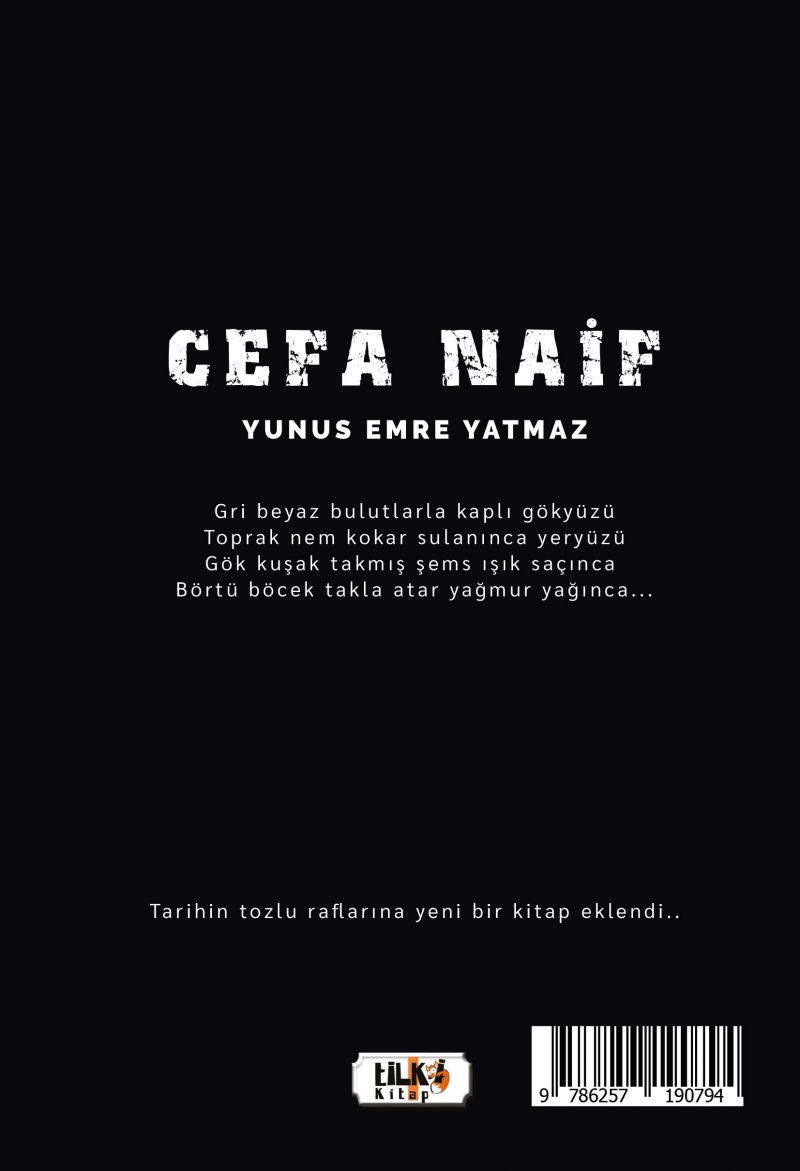 CEFA NAİF

YUNUS EMRE YATMAZ

Gri beyaz bulutlarla kaplı gökyüzü
Toprak nem kokar sulanınca yeryüzü
Gök kuşak takmış şems ışık saçınca
Börtü böcek takla atar yağmur yağınca...

Tarihin tozlu raflarına yeni bir kitap eklendi..

tilki
Kitap

9 786257 190794